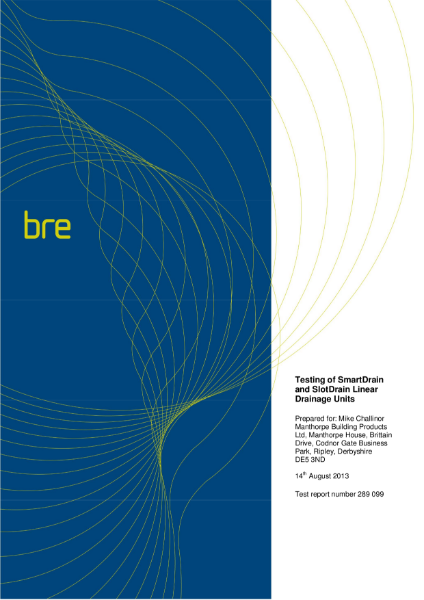 bre

Testing of SmartDrain and SlotDrain Linear Drainage Units

Prepared for: Mike Challinor Manthorpe Building Products Ltd, Manthorpe House, Brittain Drive, Codnor Gate Business Park, Ripley, Derbyshire DE5 3ND

14$^{th}$ August 2013

Test report number 289 099